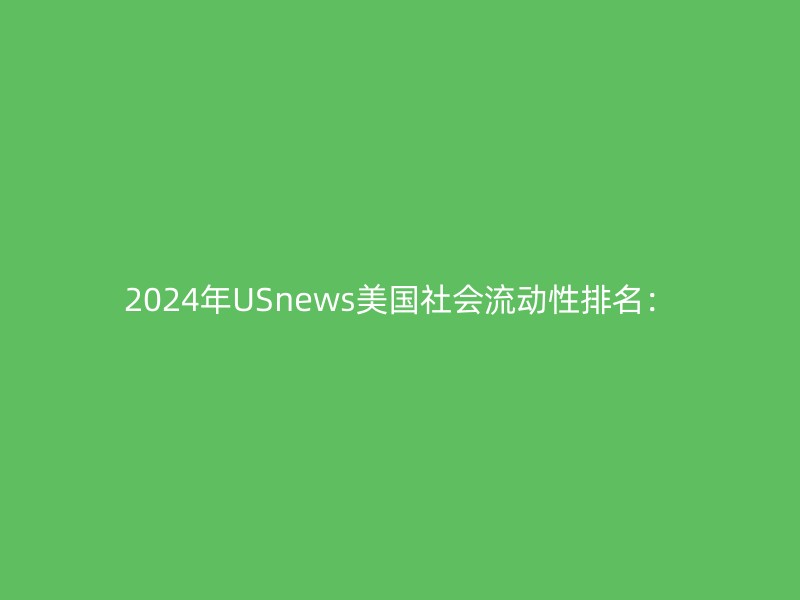 2024年USnews美国社会流动性排名：